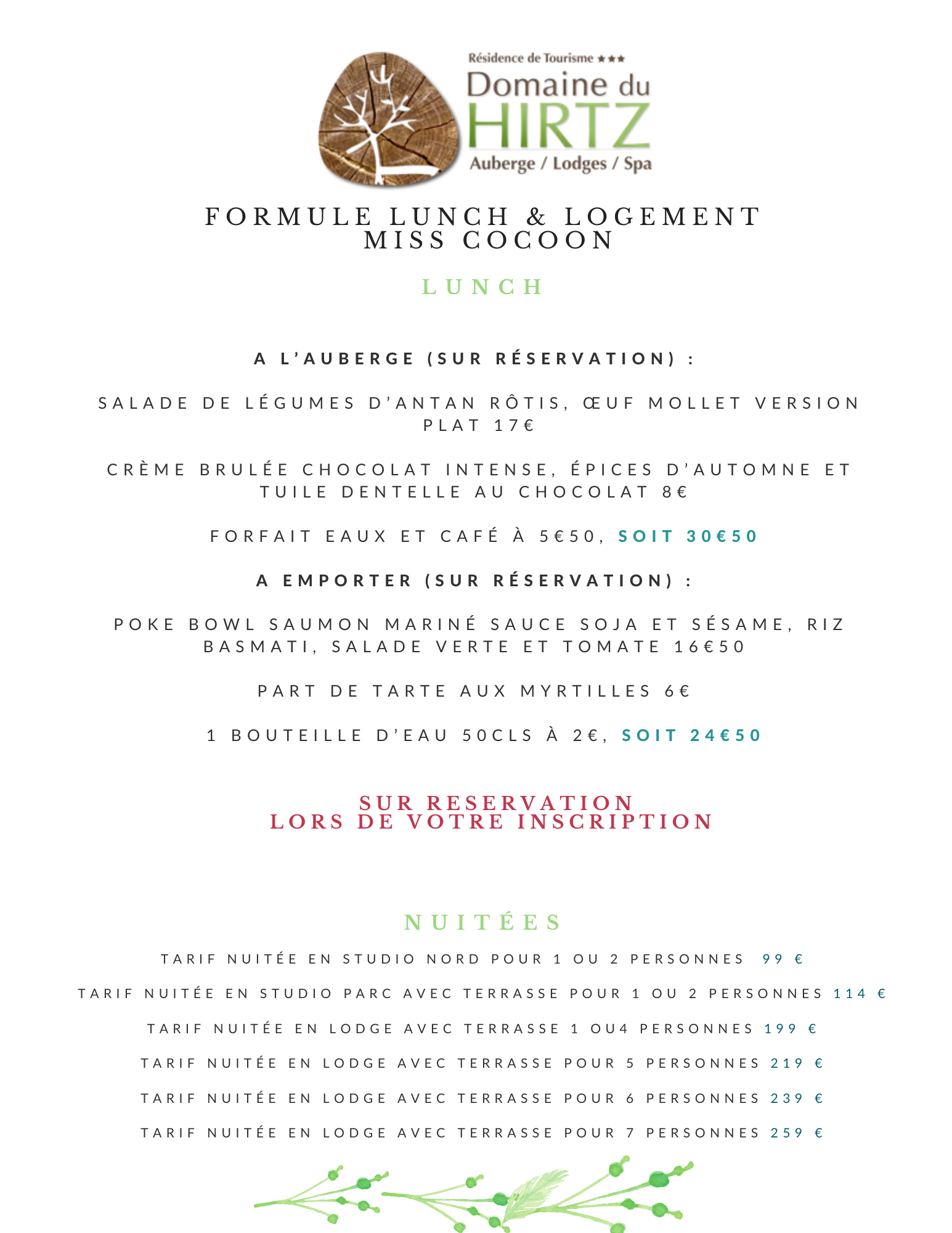 Résidence de Tourisme ★★★
Domaine du
HIRTZ
Auberge / Lodges / Spa

FORMULE LUNCH & LOGEMENT
MISS COCOON

LUNCH

A L'AUBERGE (SUR RÉSERVATION) :

SALADE DE LÉGUMES D'ANTAN RÔTIS, ŒUF MOLLET VERSION PLAT 17€

CRÈME BRULÉE CHOCOLAT INTENSE, ÉPICES D'AUTOMNE ET TUILE DENTELLE AU CHOCOLAT 8€

FORFAIT EAUX ET CAFÉ À 5€50, SOIT 30€50

A EMPORTER (SUR RÉSERVATION) :

POKE BOWL SAUMON MARINÉ SAUCE SOJA ET SÉSAME, RIZ BASMATI, SALADE VERTE ET TOMATE 16€50

PART DE TARTE AUX MYRTILLES 6€

1 BOUTEILLE D'EAU 50CLS À 2€, SOIT 24€50

SUR RESERVATION
LORS DE VOTRE INSCRIPTION

NUITÉES

TARIF NUITÉE EN STUDIO NORD POUR 1 OU 2 PERSONNES 99 €

TARIF NUITÉE EN STUDIO PARC AVEC TERRASSE POUR 1 OU 2 PERSONNES 114 €

TARIF NUITÉE EN LODGE AVEC TERRASSE 1 OU4 PERSONNES 199 €

TARIF NUITÉE EN LODGE AVEC TERRASSE POUR 5 PERSONNES 219 €

TARIF NUITÉE EN LODGE AVEC TERRASSE POUR 6 PERSONNES 239 €

TARIF NUITÉE EN LODGE AVEC TERRASSE POUR 7 PERSONNES 259 €